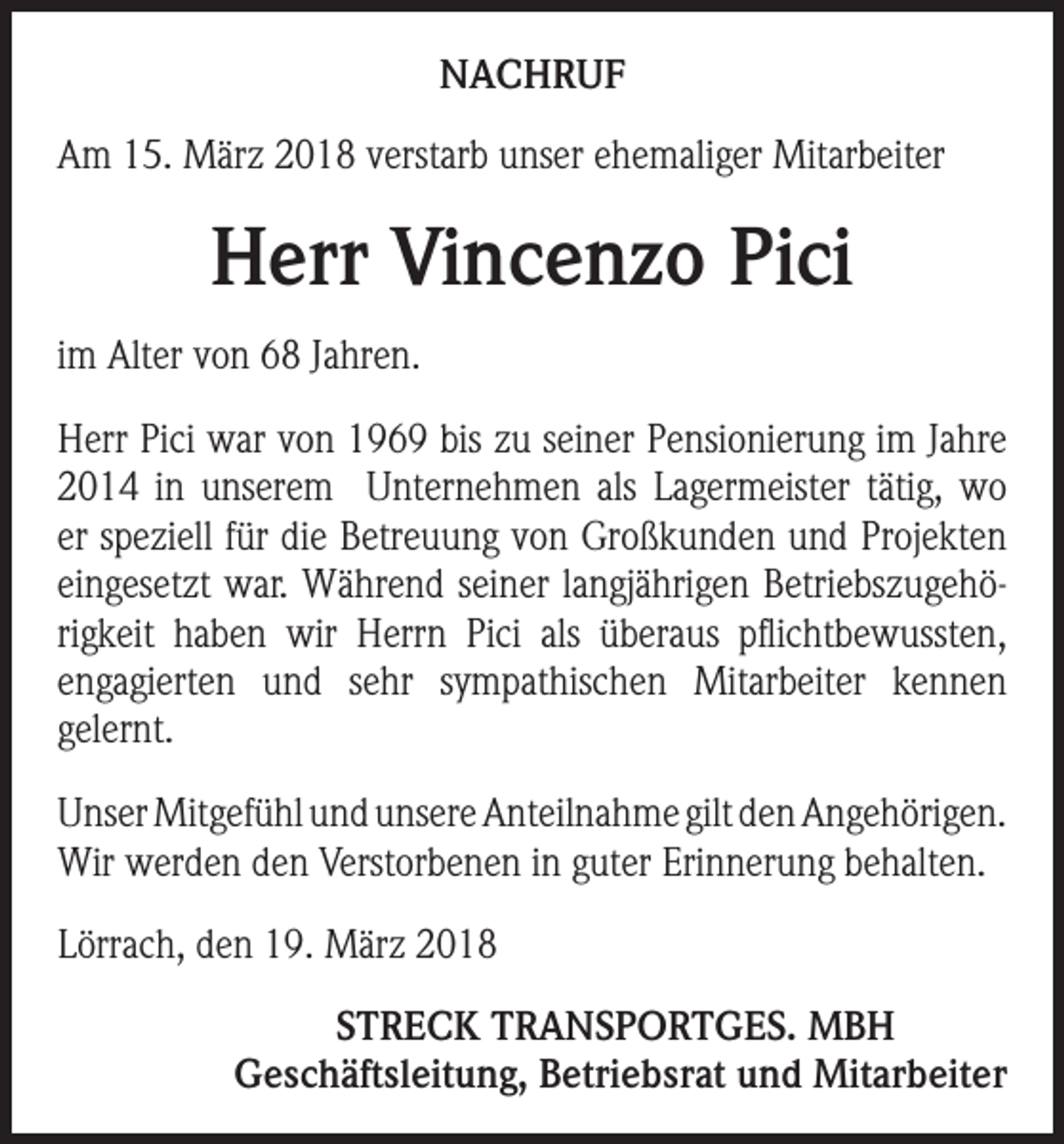 NACHRUF

Am 15. März 2018 verstarb unser ehemaliger Mitarbeiter

Herr Vincenzo Pici

im Alter von 68 Jahren.

Herr Pici war von 1969 bis zu seiner Pensionierung im Jahre 2014 in unserem Unternehmen als Lagermeister tätig, wo er speziell für die Betreuung von Großkunden und Projekten eingesetzt war. Während seiner langjährigen Betriebszugehörigkeit haben wir Herrn Pici als überaus pflichtbewussten, engagierten und sehr sympathischen Mitarbeiter kennen gelernt.

Unser Mitgefühl und unsere Anteilnahme gilt den Angehörigen. Wir werden den Verstorbenen in guter Erinnerung behalten.

Lörrach, den 19. März 2018

STRECK TRANSPORTGES. MBH
Geschäftsleitung, Betriebsrat und Mitarbeiter